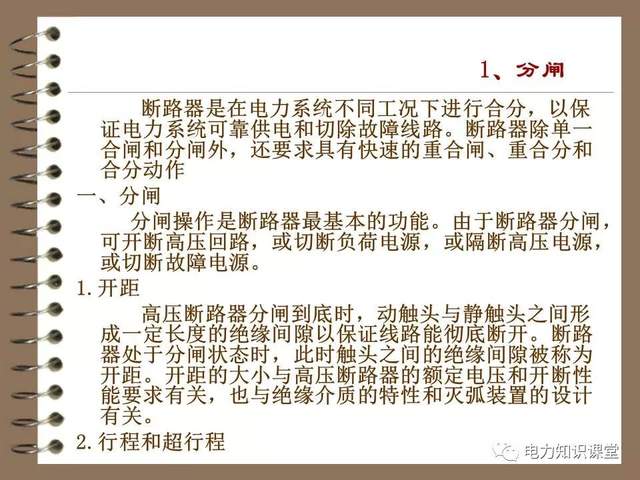 1、分闸

断路器是在电力系统不同工况下进行合分，以保证电力系统可靠供电和切除故障线路。断路器除单一合闸和分闸外，还要求具有快速的重合闸、重合分和合分动作

一、分闸

分闸操作是断路器最基本的功能。由于断路器分闸，可开断高压回路，或切断负荷电源，或隔断高压电源，或切断故障电源。

1.开距

高压断路器分闸到底时，动触头与静触头之间形成一定长度的绝缘间隙以保证线路能彻底断开。断路器处于分闸状态时，此时触头之间的绝缘间隙被称为开距。开距的大小与高压断路器的额定电压和开断性能要求有关，也与绝缘介质的特性和灭弧装置的设计有关。

2.行程和超行程

电力知识课堂